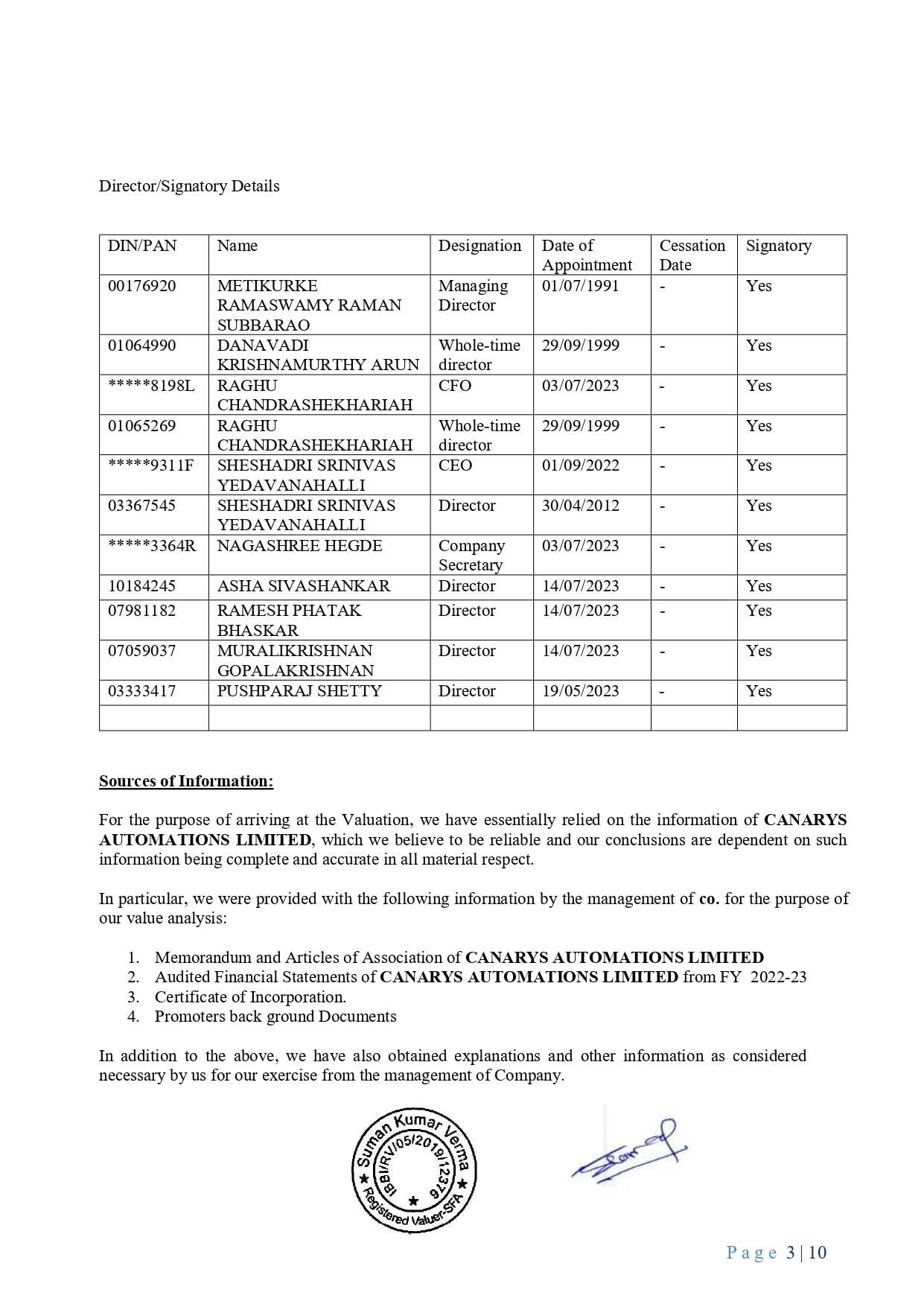 Director/Signatory Details

| DIN/PAN | Name | Designation | Date of Appointment | Cessation Date | Signatory |
|---|---|---|---|---|---|
| 00176920 | METIKURKE RAMASWAMY RAMAN SUBBARAO | Managing Director | 01/07/1991 | - | Yes |
| 01064990 | DANAVADI KRISHNAMURTHY ARUN | Whole-time director | 29/09/1999 | - | Yes |
| *****8198L | RAGHU CHANDRASHEKHARIAH | CFO | 03/07/2023 | - | Yes |
| 01065269 | RAGHU CHANDRASHEKHARIAH | Whole-time director | 29/09/1999 | - | Yes |
| *****9311F | SHESHADRI SRINIVAS YEDAVANAHALLI | CEO | 01/09/2022 | - | Yes |
| 03367545 | SHESHADRI SRINIVAS YEDAVANAHALLI | Director | 30/04/2012 | - | Yes |
| *****3364R | NAGASHREE HEGDE | Company Secretary | 03/07/2023 | - | Yes |
| 10184245 | ASHA SIVASHANKAR | Director | 14/07/2023 | - | Yes |
| 07981182 | RAMESH PHATAK BHASKAR | Director | 14/07/2023 | - | Yes |
| 07059037 | MURALIKRISHNAN GOPALAKRISHNAN | Director | 14/07/2023 | - | Yes |
| 03333417 | PUSHPARAJ SHETTY | Director | 19/05/2023 | - | Yes |
| | | | | | |

Sources of Information:

For the purpose of arriving at the Valuation, we have essentially relied on the information of CANARYS AUTOMATIONS LIMITED, which we believe to be reliable and our conclusions are dependent on such information being complete and accurate in all material respect.

In particular, we were provided with the following information by the management of co. for the purpose of our value analysis:

1. Memorandum and Articles of Association of CANARYS AUTOMATIONS LIMITED
2. Audited Financial Statements of CANARYS AUTOMATIONS LIMITED from FY 2022-23
3. Certificate of Incorporation.
4. Promoters back ground Documents

In addition to the above, we have also obtained explanations and other information as considered necessary by us for our exercise from the management of Company.

Suman Kumar Verma IBBI/RV/05/2019/12376 Registered Valuer-SFA

Page 3 | 10